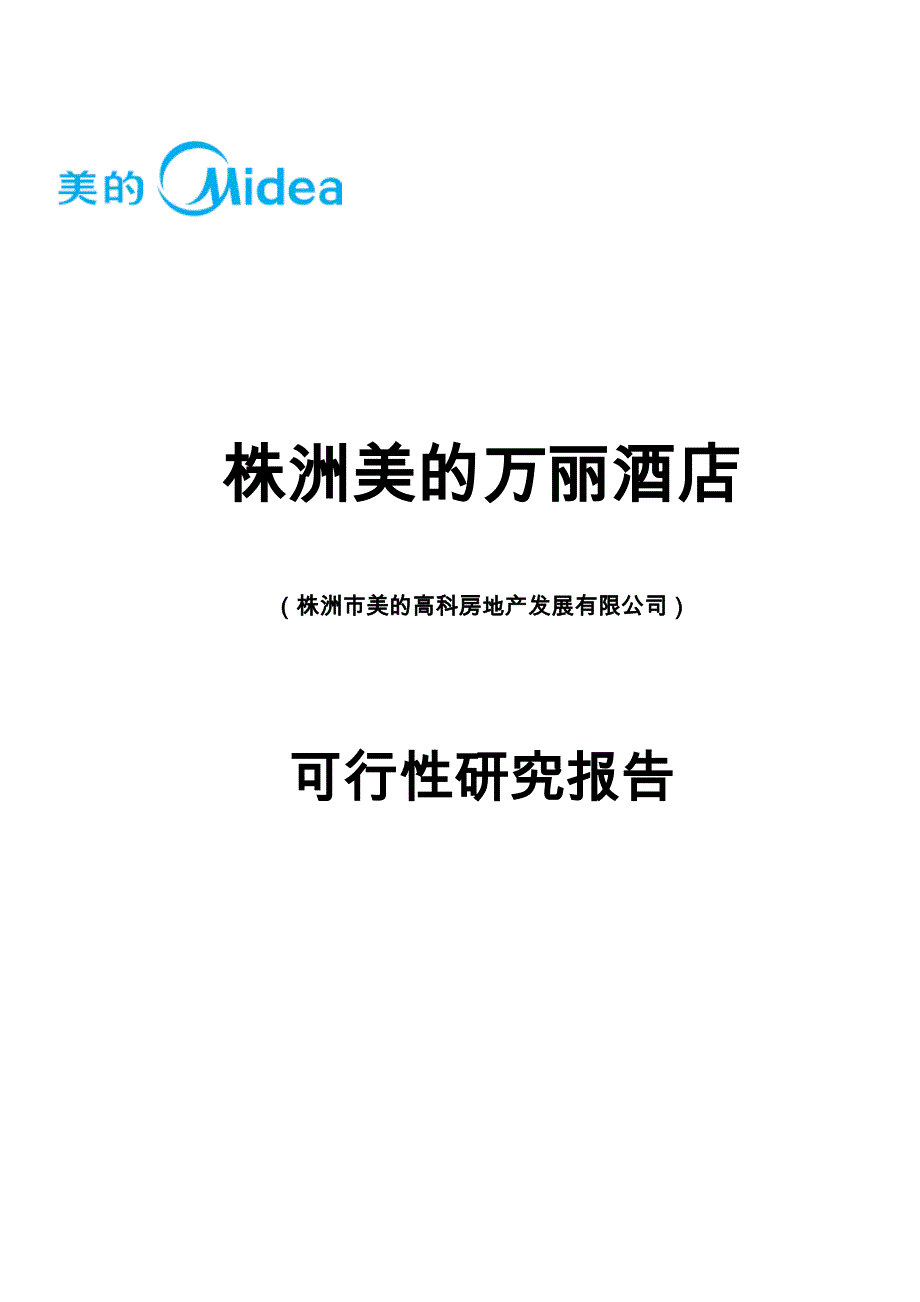 美的 Midea

株洲美的万丽酒店

（株洲市美的高科房地产发展有限公司）

可行性研究报告